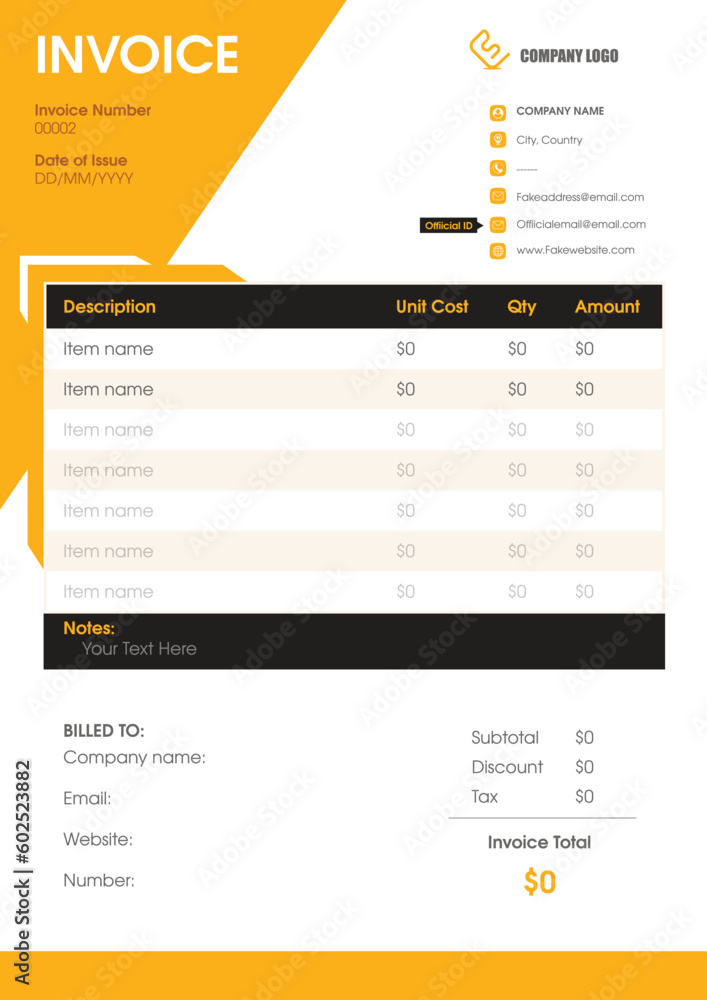 INVOICE

Invoice Number
00002

Date of Issue
DD/MM/YYYY

COMPANY LOGO

COMPANY NAME
City, Country
------
Fakeaddress@email.com
Official ID Officialemail@email.com
www.Fakewebsite.com

| Description | Unit Cost | Qty | Amount |
|---|---|---|---|
| Item name | $0 | $0 | $0 |
| Item name | $0 | $0 | $0 |
| Item name | $0 | $0 | $0 |
| Item name | $0 | $0 | $0 |
| Item name | $0 | $0 | $0 |
| Item name | $0 | $0 | $0 |
| Item name | $0 | $0 | $0 |

Notes:
Your Text Here

BILLED TO:
Company name:
Email:
Website:
Number:

Subtotal $0
Discount $0
Tax $0

Invoice Total
$0

Adobe Stock | #602523882